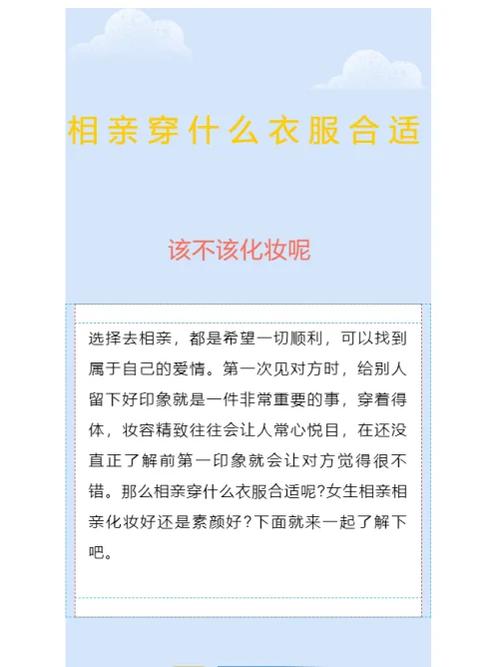 相亲穿什么衣服合适

该不该化妆呢

选择去相亲，都是希望一切顺利，可以找到属于自己的爱情。第一次见对方时，给别人留下好印象就是一件非常重要的事，穿着得体，妆容精致往往会让人常心悦目，在还没直正了解前第一印象就会让对方觉得很不错。那么相亲穿什么衣服合适呢?女生相亲相亲化妆好还是素颜好?下面就来一起了解下吧。